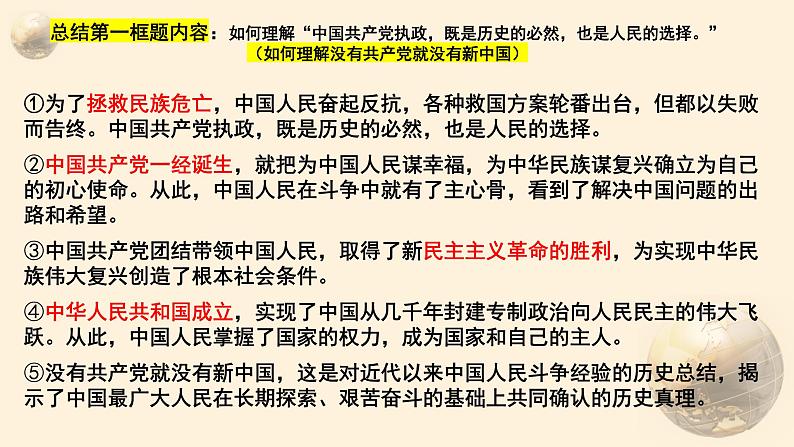 总结第一框题内容：如何理解“中国共产党执政，既是历史的必然，也是人民的选择。”
（如何理解没有共产党就没有新中国）

①为了拯救民族危亡，中国人民奋起反抗，各种救国方案轮番出台，但都以失败而告终。中国共产党执政，既是历史的必然，也是人民的选择。

②中国共产党一经诞生，就把为中国人民谋幸福，为中华民族谋复兴确立为自己的初心使命。从此，中国人民在斗争中就有了主心骨，看到了解决中国问题的出路和希望。

③中国共产党团结带领中国人民，取得了新民主主义革命的胜利，为实现中华民族伟大复兴创造了根本社会条件。

④中华人民共和国成立，实现了中国从几千年封建专制政治向人民民主的伟大飞跃。从此，中国人民掌握了国家的权力，成为国家和自己的主人。

⑤没有共产党就没有新中国，这是对近代以来中国人民斗争经验的历史总结，揭示了中国最广大人民在长期探索、艰苦奋斗的基础上共同确认的历史真理。